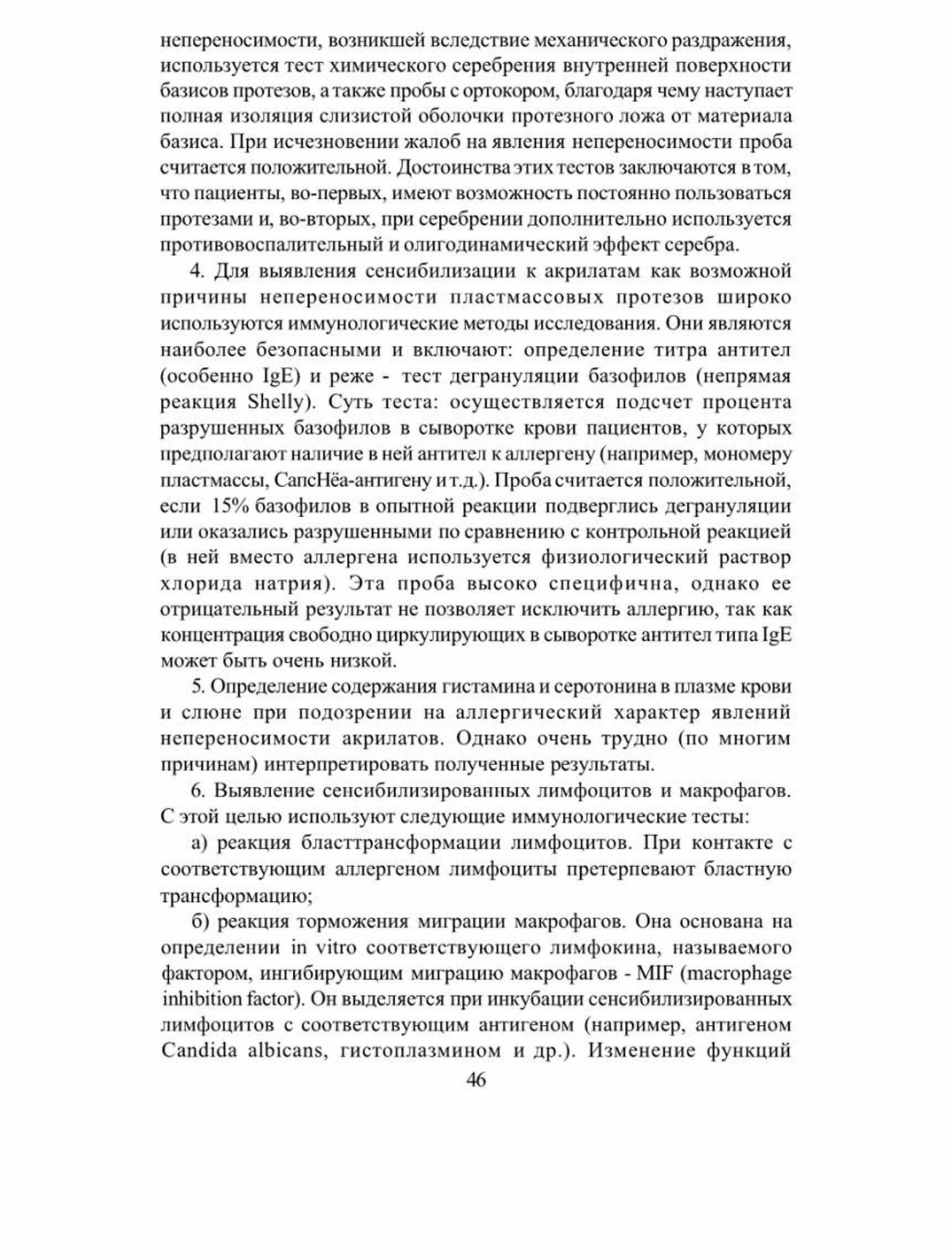 непереносимости, возникшей вследствие механического раздражения, используется тест химического серебрения внутренней поверхности базисов протезов, а также пробы с ортокором, благодаря чему наступает полная изоляция слизистой оболочки протезного ложа от материала базиса. При исчезновении жалоб на явления непереносимости проба считается положительной. Достоинства этих тестов заключаются в том, что пациенты, во-первых, имеют возможность постоянно пользоваться протезами и, во-вторых, при серебрении дополнительно используется противовоспалительный и олигодинамический эффект серебра.

4. Для выявления сенсибилизации к акрилатам как возможной причины непереносимости пластмассовых протезов широко используются иммунологические методы исследования. Они являются наиболее безопасными и включают: определение титра антител (особенно IgE) и реже - тест дегрануляции базофилов (непрямая реакция Shelly). Суть теста: осуществляется подсчет процента разрушенных базофилов в сыворотке крови пациентов, у которых предполагают наличие в ней антител к аллергену (например, мономеру пластмассы, СапсНёа-антигену и т.д.). Проба считается положительной, если 15% базофилов в опытной реакции подверглись дегрануляции или оказались разрушенными по сравнению с контрольной реакцией (в ней вместо аллергена используется физиологический раствор хлорида натрия). Эта проба высоко специфична, однако ее отрицательный результат не позволяет исключить аллергию, так как концентрация свободно циркулирующих в сыворотке антител типа IgE может быть очень низкой.

5. Определение содержания гистамина и серотонина в плазме крови и слюне при подозрении на аллергический характер явлений непереносимости акрилатов. Однако очень трудно (по многим причинам) интерпретировать полученные результаты.

6. Выявление сенсибилизированных лимфоцитов и макрофагов. С этой целью используют следующие иммунологические тесты:

а) реакция бласттрансформации лимфоцитов. При контакте с соответствующим аллергеном лимфоциты претерпевают бластную трансформацию;

б) реакция торможения миграции макрофагов. Она основана на определении in vitro соответствующего лимфокина, называемого фактором, ингибирующим миграцию макрофагов - MIF (macrophage inhibition factor). Он выделяется при инкубации сенсибилизированных лимфоцитов с соответствующим антигеном (например, антигеном Candida albicans, гистоплазмином и др.). Изменение функций

46